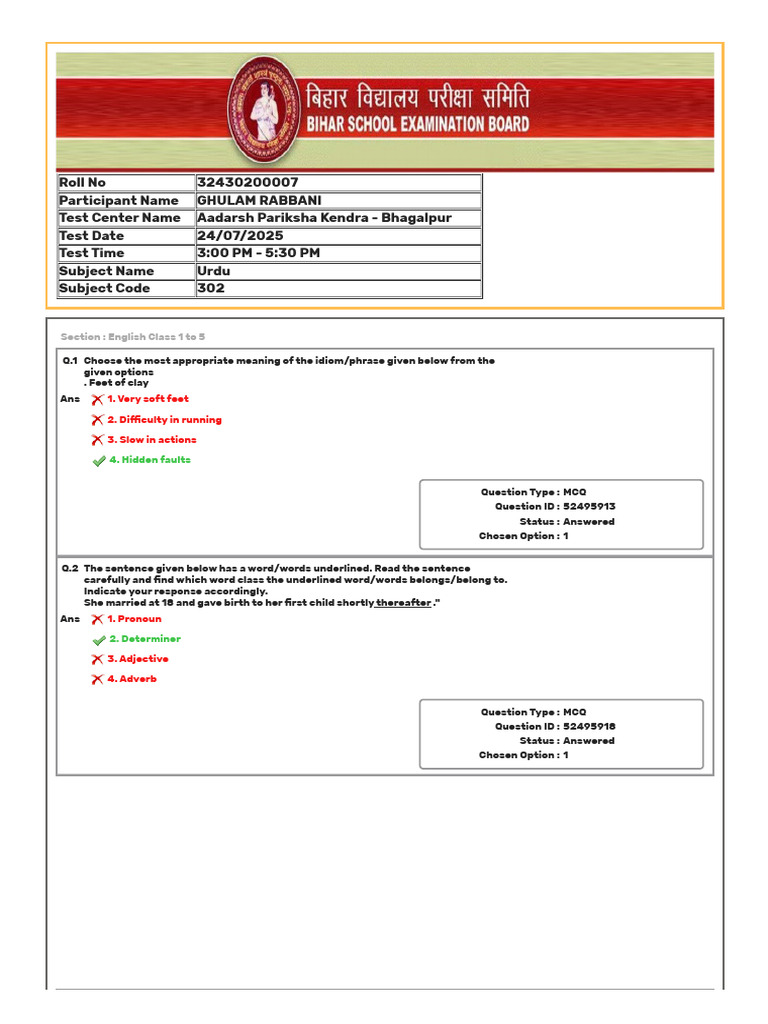 बिहार विद्यालय परीक्षा समिति
BIHAR SCHOOL EXAMINATION BOARD

| Roll No | 32430200007 |
|---|---|
| Participant Name | GHULAM RABBANI |
| Test Center Name | Aadarsh Pariksha Kendra - Bhagalpur |
| Test Date | 24/07/2025 |
| Test Time | 3:00 PM - 5:30 PM |
| Subject Name | Urdu |
| Subject Code | 302 |

Section : English Class 1 to 5

Q.1 Choose the most appropriate meaning of the idiom/phrase given below from the given options
. Feet of clay

Ans
1. Very soft feet
2. Difficulty in running
3. Slow in actions
4. Hidden faults

Question Type : MCQ
Question ID : 52495913
Status : Answered
Chosen Option : 1

Q.2 The sentence given below has a word/words underlined. Read the sentence carefully and find which word class the underlined word/words belongs/belong to.
Indicate your response accordingly.
She married at 18 and gave birth to her first child shortly thereafter ."

Ans
1. Pronoun
2. Determiner
3. Adjective
4. Adverb

Question Type : MCQ
Question ID : 52495918
Status : Answered
Chosen Option : 1